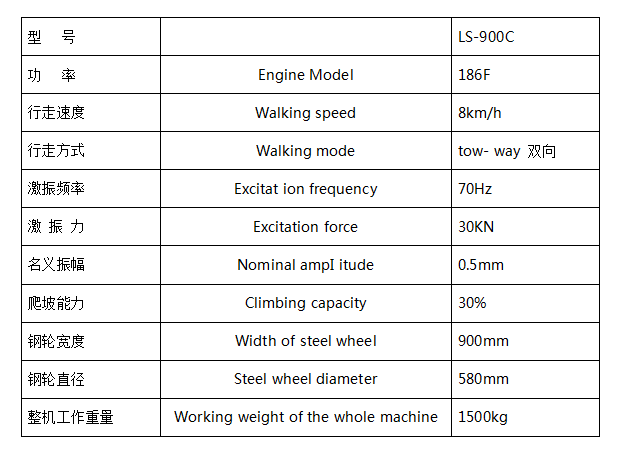 | 型　号 |  | LS-900C |
|---|---|---|
| 功　率 | Engine Model | 186F |
| 行走速度 | Walking speed | 8km/h |
| 行走方式 | Walking mode | tow- way 双向 |
| 激振频率 | Excitat ion frequency | 70Hz |
| 激 振 力 | Excitation force | 30KN |
| 名义振幅 | Nominal ampI itude | 0.5mm |
| 爬坡能力 | Climbing capacity | 30% |
| 钢轮宽度 | Width of steel wheel | 900mm |
| 钢轮直径 | Steel wheel diameter | 580mm |
| 整机工作重量 | Working weight of the whole machine | 1500kg |